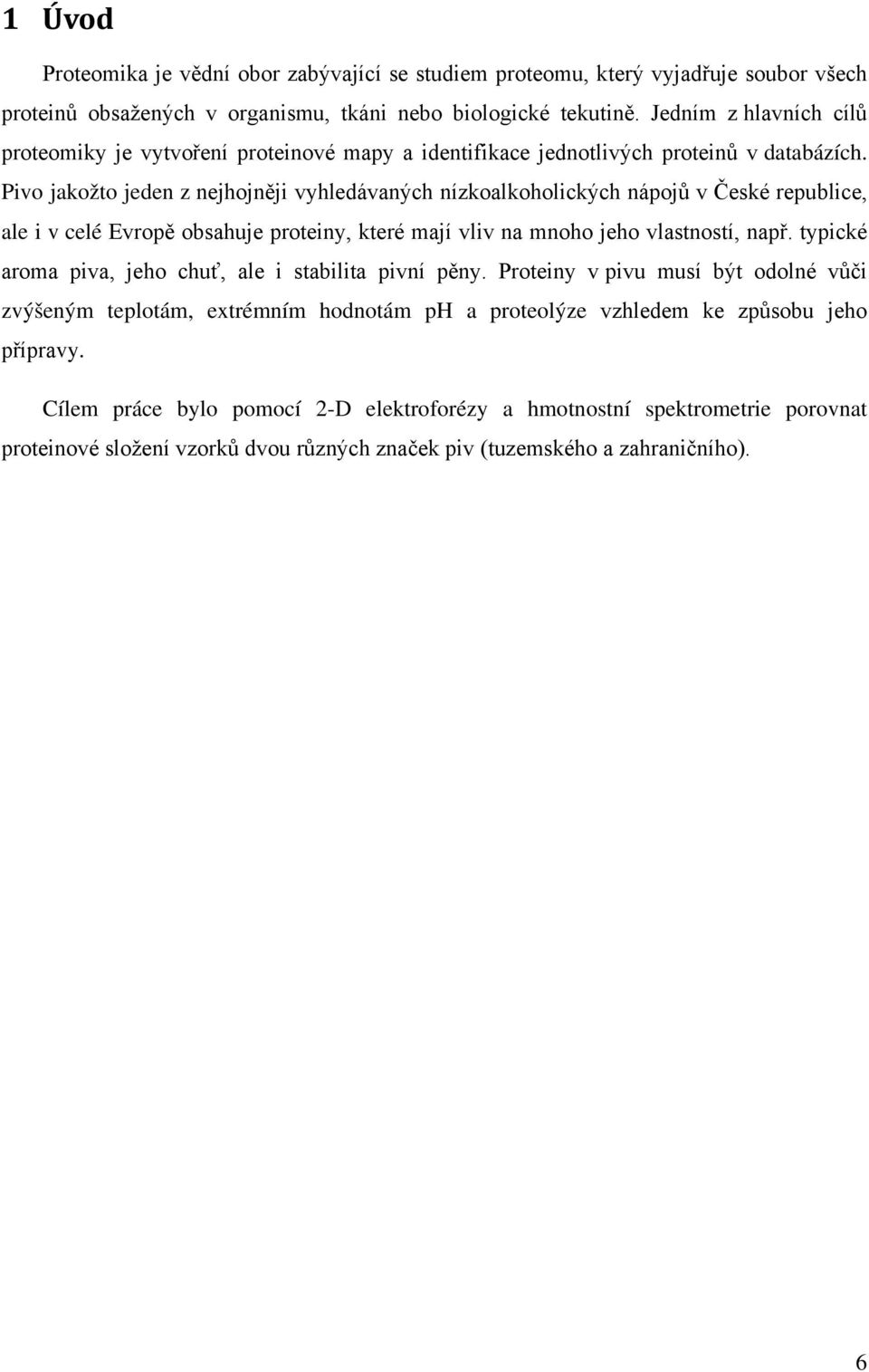 1 Úvod

Proteomika je vědní obor zabývající se studiem proteomu, který vyjadřuje soubor všech proteinů obsažených v organismu, tkáni nebo biologické tekutině. Jedním z hlavních cílů proteomiky je vytvoření proteinové mapy a identifikace jednotlivých proteinů v databázích. Pivo jakožto jeden z nejhojněji vyhledávaných nízkoalkoholických nápojů v České republice, ale i v celé Evropě obsahuje proteiny, které mají vliv na mnoho jeho vlastností, např. typické aroma piva, jeho chuť, ale i stabilita pivní pěny. Proteiny v pivu musí být odolné vůči zvýšeným teplotám, extrémním hodnotám pH a proteolýze vzhledem ke způsobu jeho přípravy.

Cílem práce bylo pomocí 2-D elektroforézy a hmotnostní spektrometrie porovnat proteinové složení vzorků dvou různých značek piv (tuzemského a zahraničního).

6